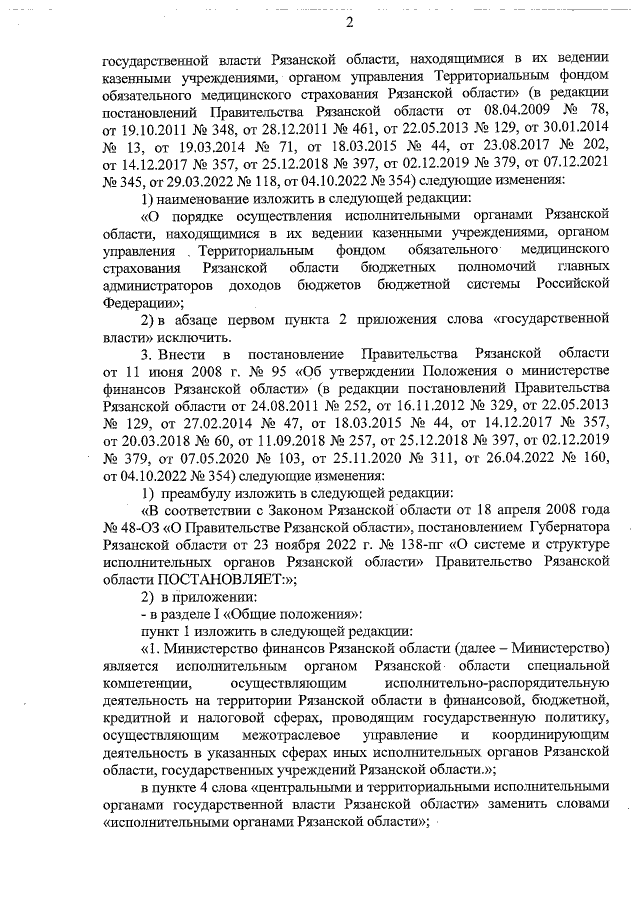 2

государственной власти Рязанской области, находящимися в их ведении казенными учреждениями, органом управления Территориальным фондом обязательного медицинского страхования Рязанской области» (в редакции постановлений Правительства Рязанской области от 08.04.2009 № 78, от 19.10.2011 № 348, от 28.12.2011 № 461, от 22.05.2013 № 129, от 30.01.2014 № 13, от 19.03.2014 № 71, от 18.03.2015 № 44, от 23.08.2017 № 202, от 14.12.2017 № 357, от 25.12.2018 № 397, от 02.12.2019 № 379, от 07.12.2021 № 345, от 29.03.2022 № 118, от 04.10.2022 № 354) следующие изменения:

1) наименование изложить в следующей редакции:

«О порядке осуществления исполнительными органами Рязанской области, находящимися в их ведении казенными учреждениями, органом управления Территориальным фондом обязательного медицинского страхования Рязанской области бюджетных полномочий главных администраторов доходов бюджетов бюджетной системы Российской Федерации»;

2) в абзаце первом пункта 2 приложения слова «государственной власти» исключить.

3. Внести в постановление Правительства Рязанской области от 11 июня 2008 г. № 95 «Об утверждении Положения о министерстве финансов Рязанской области» (в редакции постановлений Правительства Рязанской области от 24.08.2011 № 252, от 16.11.2012 № 329, от 22.05.2013 № 129, от 27.02.2014 № 47, от 18.03.2015 № 44, от 14.12.2017 № 357, от 20.03.2018 № 60, от 11.09.2018 № 257, от 25.12.2018 № 397, от 02.12.2019 № 379, от 07.05.2020 № 103, от 25.11.2020 № 311, от 26.04.2022 № 160, от 04.10.2022 № 354) следующие изменения:

1) преамбулу изложить в следующей редакции:

«В соответствии с Законом Рязанской области от 18 апреля 2008 года № 48-ОЗ «О Правительстве Рязанской области», постановлением Губернатора Рязанской области от 23 ноября 2022 г. № 138-пг «О системе и структуре исполнительных органов Рязанской области» Правительство Рязанской области ПОСТАНОВЛЯЕТ:»;

2) в приложении:

- в разделе I «Общие положения»:

пункт 1 изложить в следующей редакции:

«1. Министерство финансов Рязанской области (далее – Министерство) является исполнительным органом Рязанской области специальной компетенции, осуществляющим исполнительно-распорядительную деятельность на территории Рязанской области в финансовой, бюджетной, кредитной и налоговой сферах, проводящим государственную политику, осуществляющим межотраслевое управление и координирующим деятельность в указанных сферах иных исполнительных органов Рязанской области, государственных учреждений Рязанской области.»;

в пункте 4 слова «центральными и территориальными исполнительными органами государственной власти Рязанской области» заменить словами «исполнительными органами Рязанской области»;